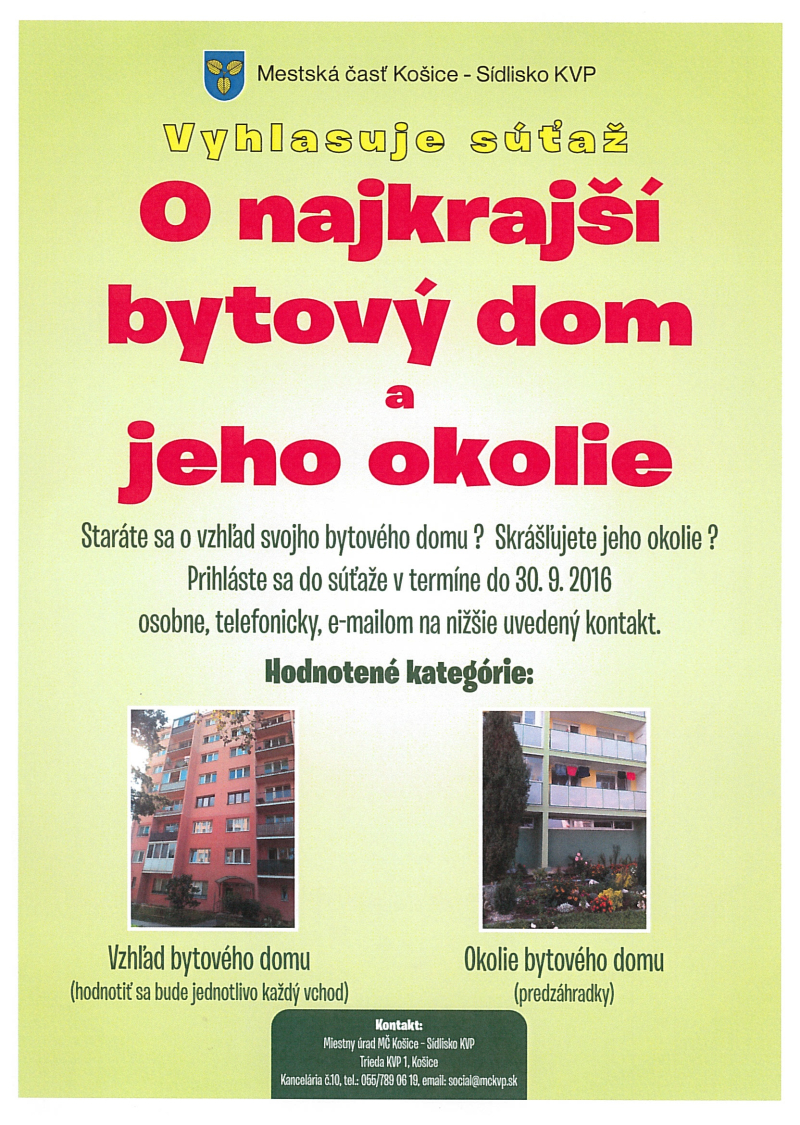 Mestská časť Košice - Sídlisko KVP

Vyhlasuje súťaž

O najkrajší bytový dom a jeho okolie

Staráte sa o vzhľad svojho bytového domu ? Skrášľujete jeho okolie ? Prihláste sa do súťaže v termíne do 30. 9. 2016 osobne, telefonicky, e-mailom na nižšie uvedený kontakt.

Hodnotené kategórie:

Vzhľad bytového domu
(hodnotiť sa bude jednotlivo každý vchod)

Okolie bytového domu
(predzáhradky)

Kontakt:
Miestny úrad MČ Košice - Sídlisko KVP
Trieda KVP 1, Košice
Kancelária č.10, tel.: 055/789 06 19, email: social@mckvp.sk